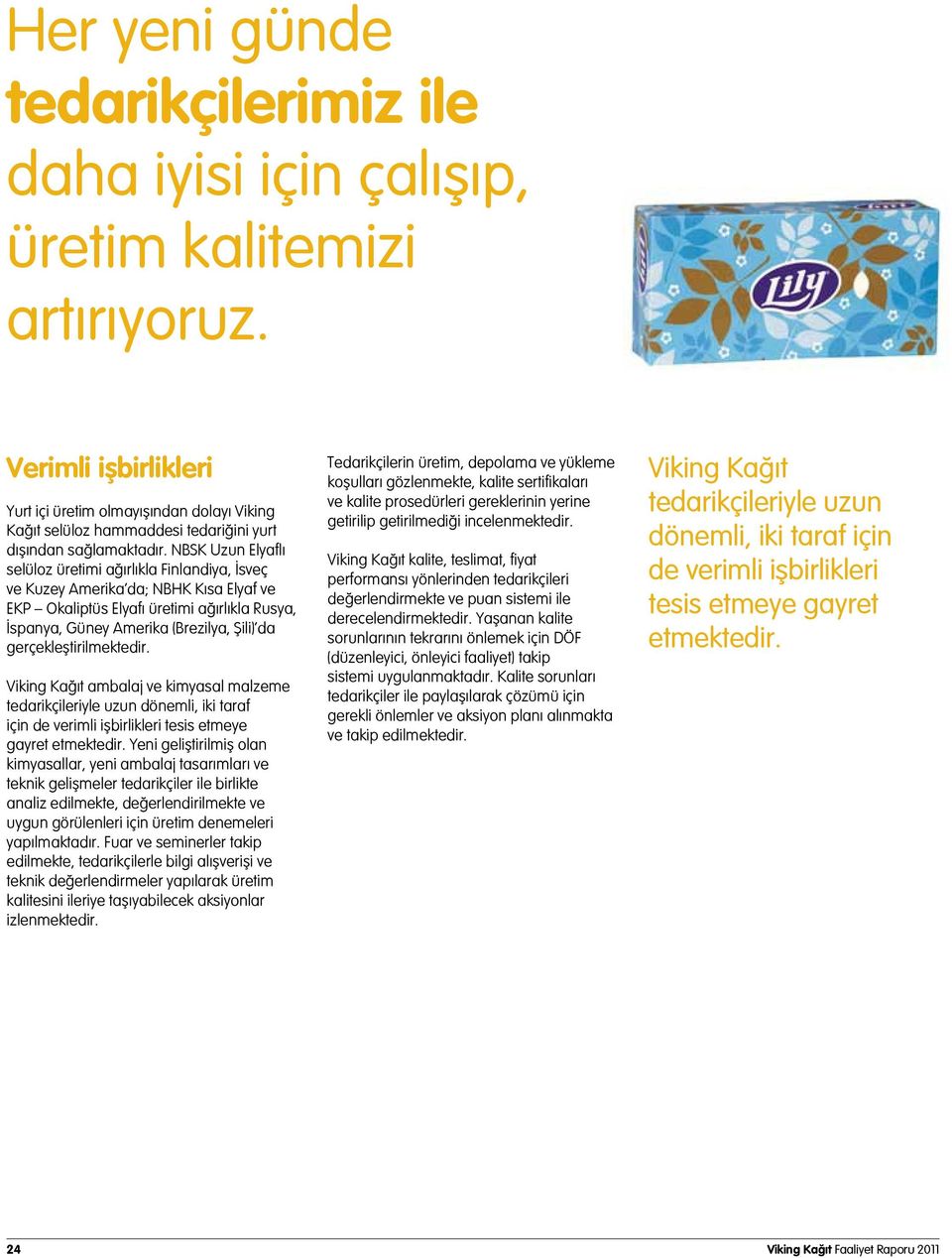 Her yeni günde tedarikçilerimiz ile daha iyisi için çalışıp, üretim kalitemizi artırıyoruz.

Lily

Verimli işbirlikleri

Yurt içi üretim olmayışından dolayı Viking Kağıt selüloz hammaddesi tedariğini yurt dışından sağlamaktadır. NBSK Uzun Elyaflı selüloz üretimi ağırlıkla Finlandiya, İsveç ve Kuzey Amerika'da; NBHK Kısa Elyaf ve EKP – Okaliptüs Elyafı üretimi ağırlıkla Rusya, İspanya, Güney Amerika (Brezilya, Şili)'da gerçekleştirilmektedir.

Viking Kağıt ambalaj ve kimyasal malzeme tedarikçileriyle uzun dönemli, iki taraf için de verimli işbirlikleri tesis etmeye gayret etmektedir. Yeni geliştirilmiş olan kimyasallar, yeni ambalaj tasarımları ve teknik gelişmeler tedarikçiler ile birlikte analiz edilmekte, değerlendirilmekte ve uygun görülenleri için üretim denemeleri yapılmaktadır. Fuar ve seminerler takip edilmekte, tedarikçilerle bilgi alışverişi ve teknik değerlendirmeler yapılarak üretim kalitesini ileriye taşıyabilecek aksiyonlar izlenmektedir.

Tedarikçilerin üretim, depolama ve yükleme koşulları gözlenmekte, kalite sertifikaları ve kalite prosedürleri gereklerinin yerine getirilip getirilmediği incelenmektedir.

Viking Kağıt kalite, teslimat, fiyat performansı yönlerinden tedarikçileri değerlendirmekte ve puan sistemi ile derecelendirmektedir. Yaşanan kalite sorunlarının tekrarını önlemek için DÖF (düzenleyici, önleyici faaliyet) takip sistemi uygulanmaktadır. Kalite sorunları tedarikçiler ile paylaşılarak çözümü için gerekli önlemler ve aksiyon planı alınmakta ve takip edilmektedir.

Viking Kağıt tedarikçileriyle uzun dönemli, iki taraf için de verimli işbirlikleri tesis etmeye gayret etmektedir.

24

Viking Kağıt Faaliyet Raporu 2011